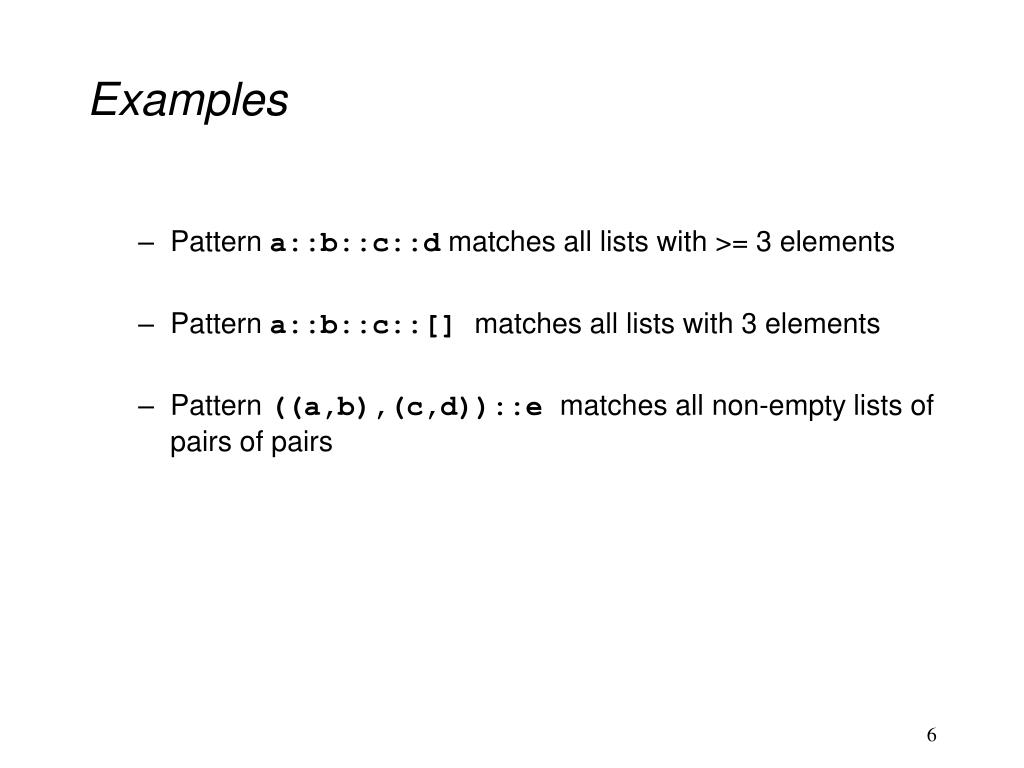 Examples

– Pattern a::b::c::d matches all lists with >= 3 elements

– Pattern a::b::c::[] matches all lists with 3 elements

– Pattern ((a,b),(c,d))::e matches all non-empty lists of pairs of pairs

6